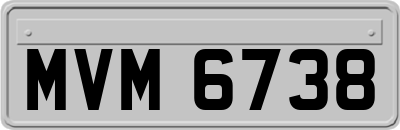 MVM 6738